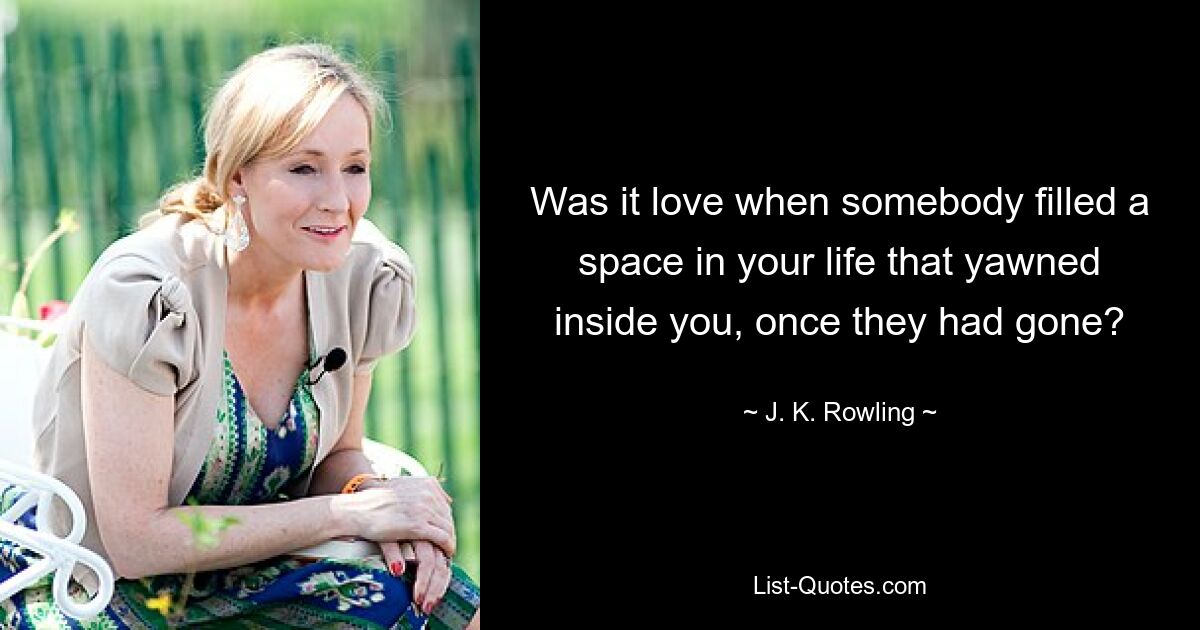 Was it love when somebody filled a space in your life that yawned inside you, once they had gone?

~ J. K. Rowling ~

List-Quotes.com